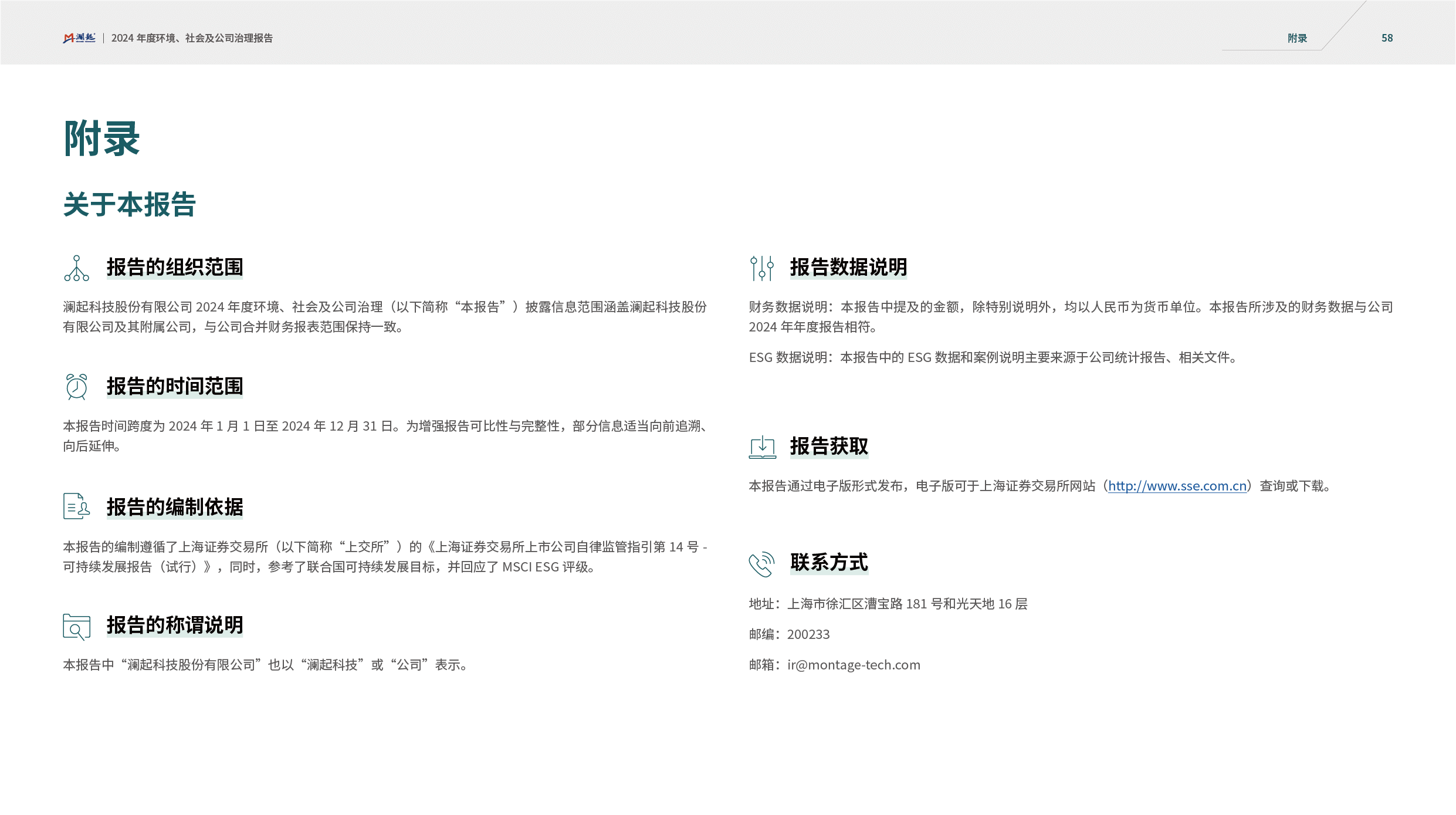 澜起 | 2024年度环境、社会及公司治理报告

附录 58

附录

关于本报告

报告的组织范围

澜起科技股份有限公司2024年度环境、社会及公司治理（以下简称“本报告”）披露信息范围涵盖澜起科技股份有限公司及其附属公司，与公司合并财务报表范围保持一致。

报告的时间范围

本报告时间跨度为2024年1月1日至2024年12月31日。为增强报告可比性与完整性，部分信息适当向前追溯、向后延伸。

报告的编制依据

本报告的编制遵循了上海证券交易所（以下简称“上交所”）的《上海证券交易所上市公司自律监管指引第14号-可持续发展报告（试行）》，同时，参考了联合国可持续发展目标，并回应了MSCI ESG评级。

报告的称谓说明

本报告中“澜起科技股份有限公司”也以“澜起科技”或“公司”表示。

报告数据说明

财务数据说明：本报告中提及的金额，除特别说明外，均以人民币为货币单位。本报告所涉及的财务数据与公司2024年年度报告相符。

ESG数据说明：本报告中的ESG数据和案例说明主要来源于公司统计报告、相关文件。

报告获取

本报告通过电子版形式发布，电子版可于上海证券交易所网站（http://www.sse.com.cn）查询或下载。

联系方式

地址：上海市徐汇区漕宝路181号和光天地16层

邮编：200233

邮箱：ir@montage-tech.com